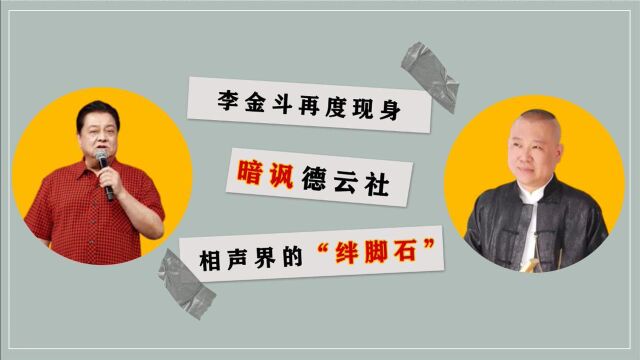 李金斗再度现身

暗讽德云社

相声界的“绊脚石”